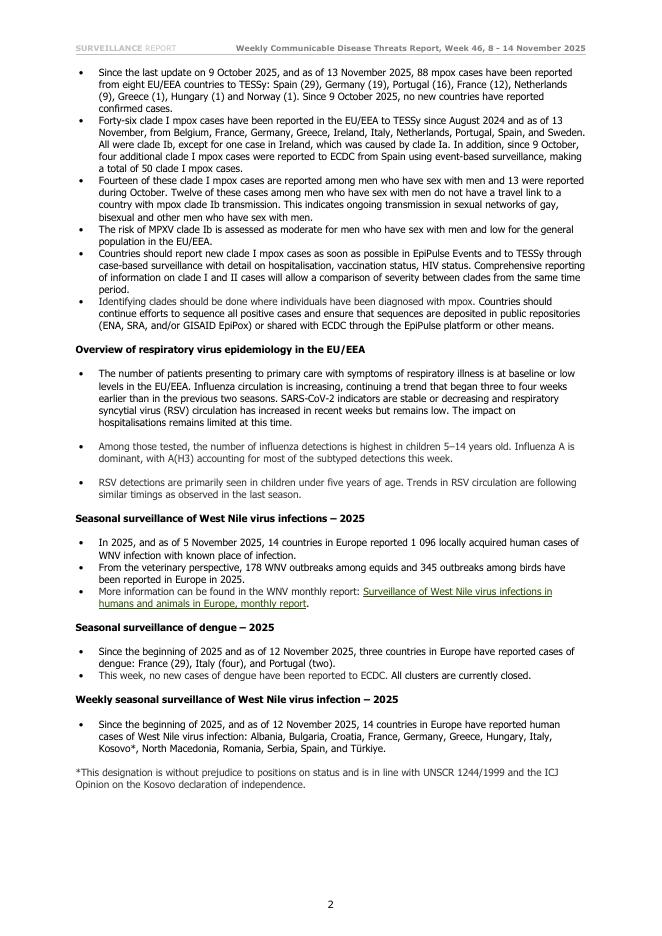 SURVEILLANCE REPORT Weekly Communicable Disease Threats Report, Week 46, 8 - 14 November 2025

• Since the last update on 9 October 2025, and as of 13 November 2025, 88 mpox cases have been reported from eight EU/EEA countries to TESSy: Spain (29), Germany (19), Portugal (16), France (12), Netherlands (9), Greece (1), Hungary (1) and Norway (1). Since 9 October 2025, no new countries have reported confirmed cases.
• Forty-six clade I mpox cases have been reported in the EU/EEA to TESSy since August 2024 and as of 13 November, from Belgium, France, Germany, Greece, Ireland, Italy, Netherlands, Portugal, Spain, and Sweden. All were clade Ib, except for one case in Ireland, which was caused by clade Ia. In addition, since 9 October, four additional clade I mpox cases were reported to ECDC from Spain using event-based surveillance, making a total of 50 clade I mpox cases.
• Fourteen of these clade I mpox cases are reported among men who have sex with men and 13 were reported during October. Twelve of these cases among men who have sex with men do not have a travel link to a country with mpox clade Ib transmission. This indicates ongoing transmission in sexual networks of gay, bisexual and other men who have sex with men.
• The risk of MPXV clade Ib is assessed as moderate for men who have sex with men and low for the general population in the EU/EEA.
• Countries should report new clade I mpox cases as soon as possible in EpiPulse Events and to TESSy through case-based surveillance with detail on hospitalisation, vaccination status, HIV status. Comprehensive reporting of information on clade I and II cases will allow a comparison of severity between clades from the same time period.
• Identifying clades should be done where individuals have been diagnosed with mpox. Countries should continue efforts to sequence all positive cases and ensure that sequences are deposited in public repositories (ENA, SRA, and/or GISAID EpiPox) or shared with ECDC through the EpiPulse platform or other means.

Overview of respiratory virus epidemiology in the EU/EEA

• The number of patients presenting to primary care with symptoms of respiratory illness is at baseline or low levels in the EU/EEA. Influenza circulation is increasing, continuing a trend that began three to four weeks earlier than in the previous two seasons. SARS-CoV-2 indicators are stable or decreasing and respiratory syncytial virus (RSV) circulation has increased in recent weeks but remains low. The impact on hospitalisations remains limited at this time.

• Among those tested, the number of influenza detections is highest in children 5–14 years old. Influenza A is dominant, with A(H3) accounting for most of the subtyped detections this week.

• RSV detections are primarily seen in children under five years of age. Trends in RSV circulation are following similar timings as observed in the last season.

Seasonal surveillance of West Nile virus infections – 2025

• In 2025, and as of 5 November 2025, 14 countries in Europe reported 1 096 locally acquired human cases of WNV infection with known place of infection.
• From the veterinary perspective, 178 WNV outbreaks among equids and 345 outbreaks among birds have been reported in Europe in 2025.
• More information can be found in the WNV monthly report: Surveillance of West Nile virus infections in humans and animals in Europe, monthly report.

Seasonal surveillance of dengue – 2025

• Since the beginning of 2025 and as of 12 November 2025, three countries in Europe have reported cases of dengue: France (29), Italy (four), and Portugal (two).
• This week, no new cases of dengue have been reported to ECDC. All clusters are currently closed.

Weekly seasonal surveillance of West Nile virus infection – 2025

• Since the beginning of 2025, and as of 12 November 2025, 14 countries in Europe have reported human cases of West Nile virus infection: Albania, Bulgaria, Croatia, France, Germany, Greece, Hungary, Italy, Kosovo*, North Macedonia, Romania, Serbia, Spain, and Türkiye.

*This designation is without prejudice to positions on status and is in line with UNSCR 1244/1999 and the ICJ Opinion on the Kosovo declaration of independence.

2